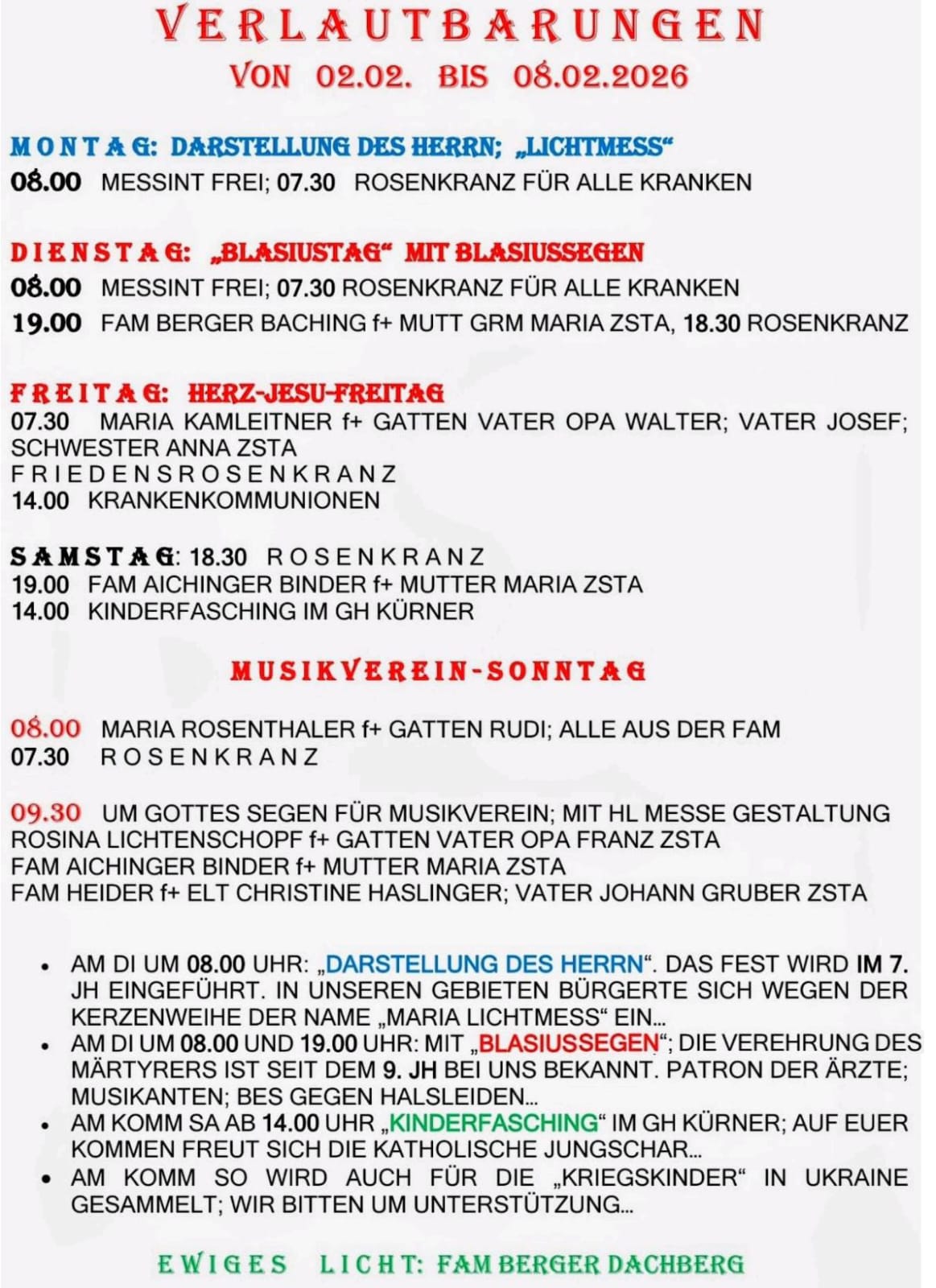 VERLAUTBARUNGEN
VON 02.02. BIS 08.02.2026

MONTAG: DARSTELLUNG DES HERRN; „LICHTMESS“
08.00 MESSINT FREI; 07.30 ROSENKRANZ FÜR ALLE KRANKEN

DIENSTAG: „BLASIUSTAG“ MIT BLASIUSSEGEN
08.00 MESSINT FREI; 07.30 ROSENKRANZ FÜR ALLE KRANKEN
19.00 FAM BERGER BACHING f+ MUTT GRM MARIA ZSTA, 18.30 ROSENKRANZ

FREITAG: HERZ-JESU-FREITAG
07.30 MARIA KAMLEITNER f+ GATTEN VATER OPA WALTER; VATER JOSEF; SCHWESTER ANNA ZSTA
FRIEDENSROSENKRANZ
14.00 KRANKENKOMMUNIONEN

SAMSTAG: 18.30 ROSENKRANZ
19.00 FAM AICHINGER BINDER f+ MUTTER MARIA ZSTA
14.00 KINDERFASCHING IM GH KÜRNER

MUSIKVEREIN-SONNTAG

08.00 MARIA ROSENTHALER f+ GATTEN RUDI; ALLE AUS DER FAM
07.30 ROSENKRANZ

09.30 UM GOTTES SEGEN FÜR MUSIKVEREIN; MIT HL MESSE GESTALTUNG
ROSINA LICHTENSCHOPF f+ GATTEN VATER OPA FRANZ ZSTA
FAM AICHINGER BINDER f+ MUTTER MARIA ZSTA
FAM HEIDER f+ ELT CHRISTINE HASLINGER; VATER JOHANN GRUBER ZSTA

• AM DI UM 08.00 UHR: „DARSTELLUNG DES HERRN“. DAS FEST WIRD IM 7. JH EINGEFÜHRT. IN UNSEREN GEBIETEN BÜRGERTE SICH WEGEN DER KERZENWEIHE DER NAME „MARIA LICHTMESS“ EIN…
• AM DI UM 08.00 UND 19.00 UHR: MIT „BLASIUSSEGEN“; DIE VEREHRUNG DES MÄRTYRERS IST SEIT DEM 9. JH BEI UNS BEKANNT. PATRON DER ÄRZTE; MUSIKANTEN; BES GEGEN HALSLEIDEN…
• AM KOMM SA AB 14.00 UHR „KINDERFASCHING“ IM GH KÜRNER; AUF EUER KOMMEN FREUT SICH DIE KATHOLISCHE JUNGSCHAR…
• AM KOMM SO WIRD AUCH FÜR DIE „KRIEGSKINDER“ IN UKRAINE GESAMMELT; WIR BITTEN UM UNTERSTÜTZUNG…

EWIGES LICHT: FAM BERGER DACHBERG